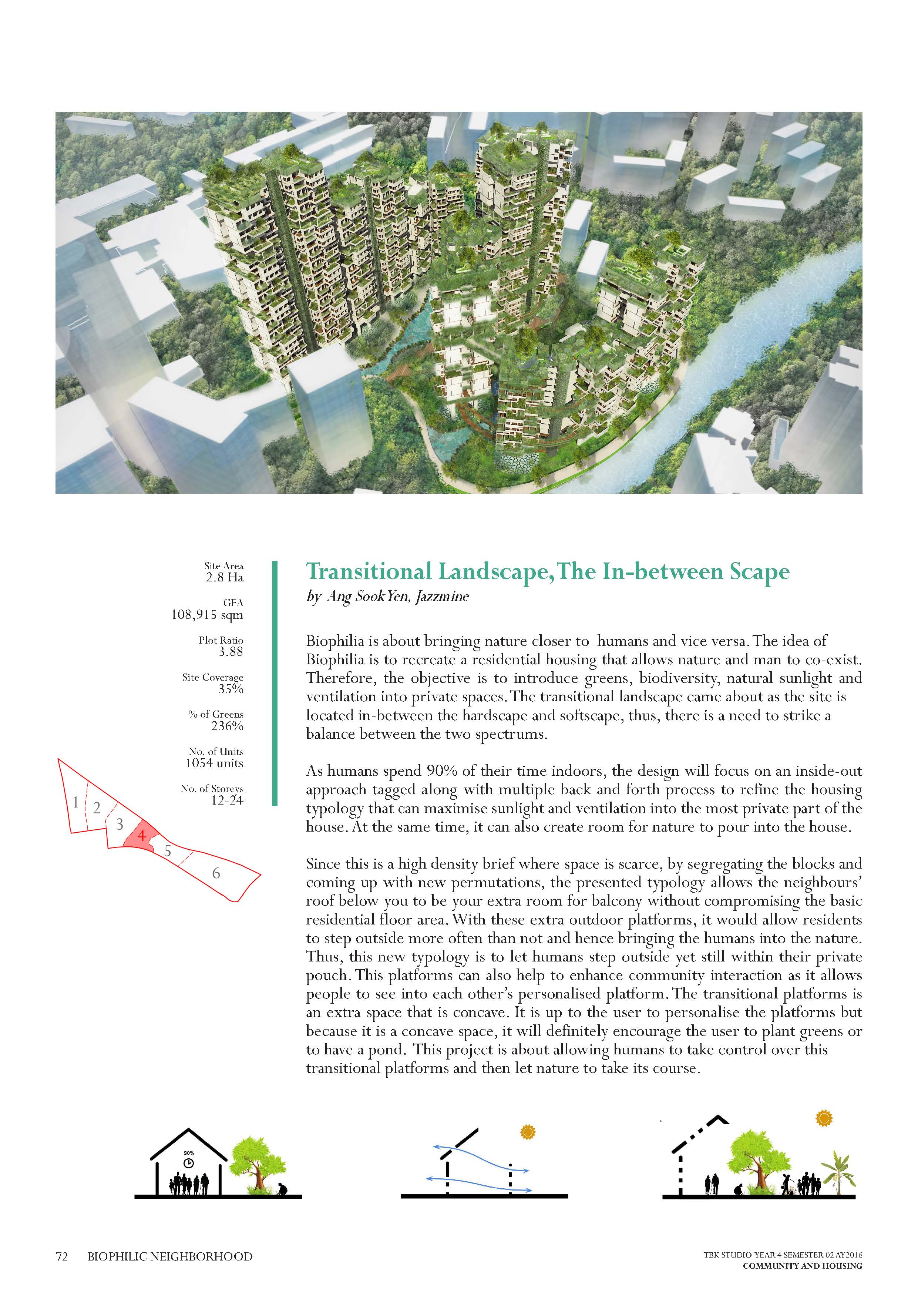 Site Area
2.8 Ha

GFA
108,915 sqm

Plot Ratio
3.88

Site Coverage
35%

% of Greens
236%

No. of Units
1054 units

No. of Storeys
12-24

1
2
3
4
5
6

Transitional Landscape, The In-between Scape
by Ang Sook Yen, Jazzmine

Biophilia is about bringing nature closer to humans and vice versa. The idea of Biophilia is to recreate a residential housing that allows nature and man to co-exist. Therefore, the objective is to introduce greens, biodiversity, natural sunlight and ventilation into private spaces. The transitional landscape came about as the site is located in-between the hardscape and softscape, thus, there is a need to strike a balance between the two spectrums.

As humans spend 90% of their time indoors, the design will focus on an inside-out approach tagged along with multiple back and forth process to refine the housing typology that can maximise sunlight and ventilation into the most private part of the house. At the same time, it can also create room for nature to pour into the house.

Since this is a high density brief where space is scarce, by segregating the blocks and coming up with new permutations, the presented typology allows the neighbours' roof below you to be your extra room for balcony without compromising the basic residential floor area. With these extra outdoor platforms, it would allow residents to step outside more often than not and hence bringing the humans into the nature. Thus, this new typology is to let humans step outside yet still within their private pouch. This platforms can also help to enhance community interaction as it allows people to see into each other's personalised platform. The transitional platforms is an extra space that is concave. It is up to the user to personalise the platforms but because it is a concave space, it will definitely encourage the user to plant greens or to have a pond. This project is about allowing humans to take control over this transitional platforms and then let nature to take its course.

90%

72 BIOPHILIC NEIGHBORHOOD

TBK STUDIO YEAR 4 SEMESTER 02 AY2016
COMMUNITY AND HOUSING